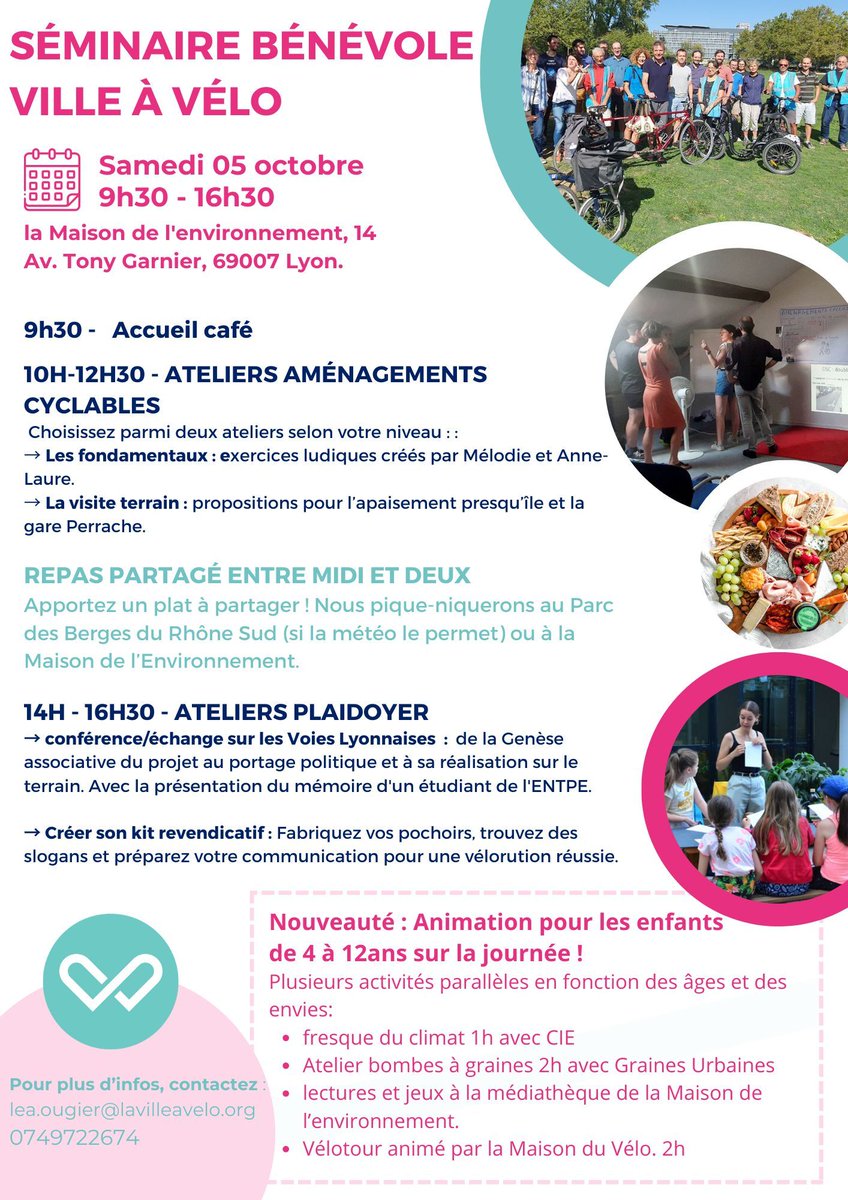 SÉMINAIRE BÉNÉVOLE VILLE À VÉLO

Samedi 05 octobre
9h30 - 16h30

la Maison de l'environnement, 14 Av. Tony Garnier, 69007 Lyon.

9h30 - Accueil café

10H-12H30 - ATELIERS AMÉNAGEMENTS CYCLABLES

Choisissez parmi deux ateliers selon votre niveau : :
→ Les fondamentaux : exercices ludiques créés par Mélodie et Anne-Laure.
→ La visite terrain : propositions pour l'apaisement presqu'île et la gare Perrache.

REPAS PARTAGÉ ENTRE MIDI ET DEUX

Apportez un plat à partager ! Nous pique-niquerons au Parc des Berges du Rhône Sud (si la météo le permet) ou à la Maison de l'Environnement.

14H - 16H30 - ATELIERS PLAIDOYER

→ conférence/échange sur les Voies Lyonnaises : de la Genèse associative du projet au portage politique et à sa réalisation sur le terrain. Avec la présentation du mémoire d'un étudiant de l'ENTPE.

→ Créer son kit revendicatif : Fabriquez vos pochoirs, trouvez des slogans et préparez votre communication pour une vélorution réussie.

Nouveauté : Animation pour les enfants de 4 à 12ans sur la journée !

Plusieurs activités parallèles en fonction des âges et des envies:
• fresque du climat 1h avec CIE
• Atelier bombes à graines 2h avec Graines Urbaines
• lectures et jeux à la médiathèque de la Maison de l'environnement.
• Vélotour animé par la Maison du Vélo. 2h

Pour plus d'infos, contactez :
lea.ougier@lavilleavelo.org
0749722674